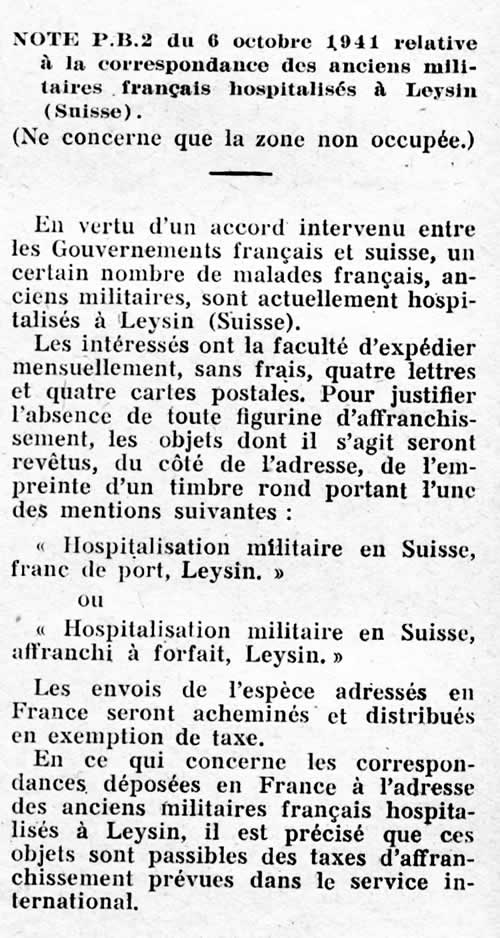 NOTE P.B.2 du 6 octobre 1941 relative à la correspondance des anciens militaires français hospitalisés à Leysin (Suisse).

(Ne concerne que la zone non occupée.)

En vertu d'un accord intervenu entre les Gouvernements français et suisse, un certain nombre de malades français, anciens militaires, sont actuellement hospitalisés à Leysin (Suisse).

Les intéressés ont la faculté d'expédier mensuellement, sans frais, quatre lettres et quatre cartes postales. Pour justifier l'absence de toute figurine d'affranchissement, les objets dont il s'agit seront revêtus, du côté de l'adresse, de l'empreinte d'un timbre rond portant l'une des mentions suivantes :

« Hospitalisation militaire en Suisse, franc de port, Leysin. »

ou

« Hospitalisation militaire en Suisse, affranchi à forfait, Leysin. »

Les envois de l'espèce adressés en France seront acheminés et distribués en exemption de taxe.

En ce qui concerne les correspondances déposées en France à l'adresse des anciens militaires français hospitalisés à Leysin, il est précisé que ces objets sont passibles des taxes d'affranchissement prévues dans le service international.